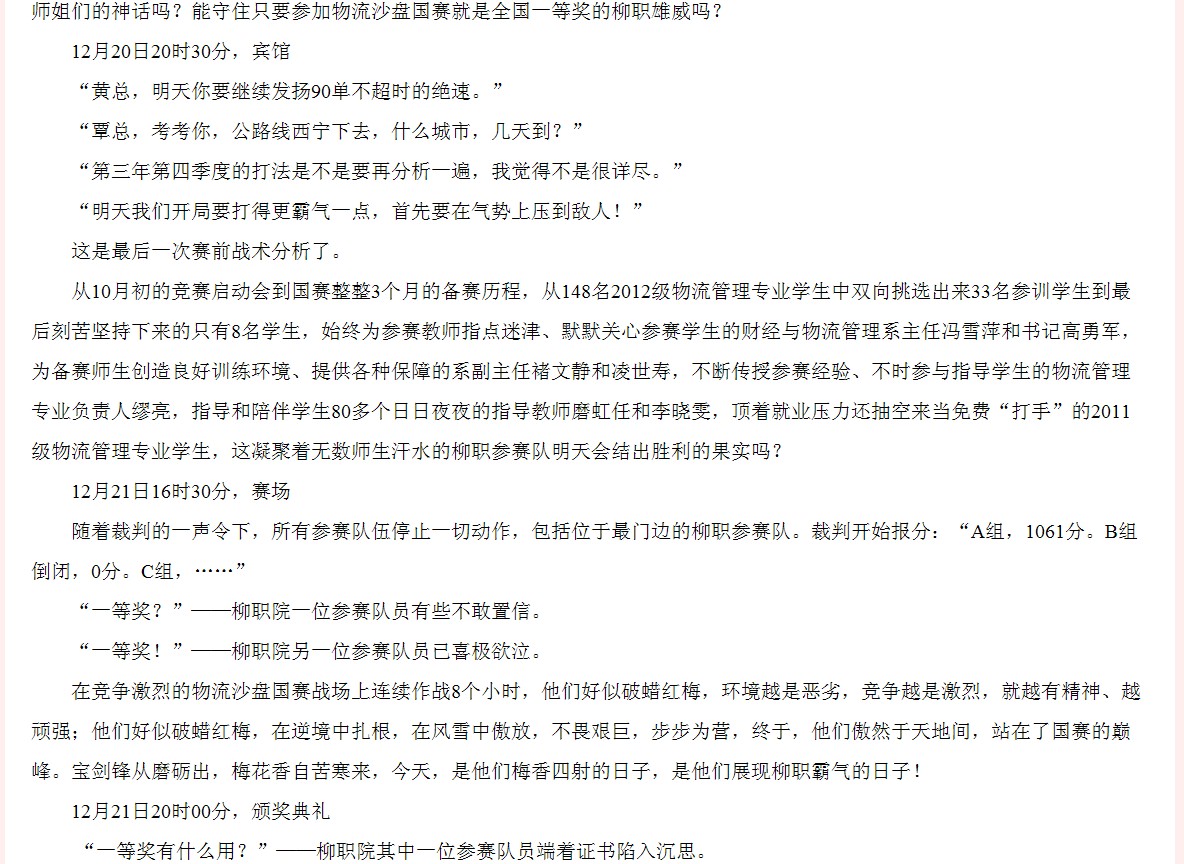 师姐们的神话吗？能守住只要参加物流沙盘国赛就是全国一等奖的柳职雄威吗？

12月20日20时30分，宾馆

“黄总，明天你要继续发扬90单不超时的绝速。”

“覃总，考考你，公路线西宁下去，什么城市，几天到？”

“第三年第四季度的打法是不是要再分析一遍，我觉得不是很详尽。”

“明天我们开局要打得更霸气一点，首先要在气势上压到敌人！”

这是最后一次赛前战术分析了。

从10月初的竞赛启动会到国赛整整3个月的备赛历程，从148名2012级物流管理专业学生中双向挑选出来33名参训学生到最后刻苦坚持下来的只有8名学生，始终为参赛教师指点迷津、默默关心参赛学生的财经与物流管理系主任冯雪萍和书记高勇军，为备赛师生创造良好训练环境、提供各种保障的系副主任褚文静和凌世寿，不断传授参赛经验、不时参与指导学生的物流管理专业负责人缪亮，指导和陪伴学生80多个日日夜夜的指导教师磨虹任和李晓雯，顶着就业压力还抽空来当免费“打手”的2011级物流管理专业学生，这凝聚着无数师生汗水的柳职参赛队明天会结出胜利的果实吗？

12月21日16时30分，赛场

随着裁判的一声令下，所有参赛队伍停止一切动作，包括位于最门边的柳职参赛队。裁判开始报分：“A组，1061分。B组倒闭，0分。C组，……”

“一等奖？”——柳职院一位参赛队员有些不敢置信。

“一等奖！”——柳职院另一位参赛队员已喜极欲泣。

在竞争激烈的物流沙盘国赛战场上连续作战8个小时，他们好似破蜡红梅，环境越是恶劣，竞争越是激烈，就越有精神、越顽强；他们好似破蜡红梅，在逆境中扎根，在风雪中傲放，不畏艰巨，步步为营，终于，他们傲然于天地间，站在了国赛的巅峰。宝剑锋从磨砺出，梅花香自苦寒来，今天，是他们梅香四射的日子，是他们展现柳职霸气的日子！

12月21日20时00分，颁奖典礼

“一等奖有什么用？”——柳职院其中一位参赛队员端着证书陷入沉思。